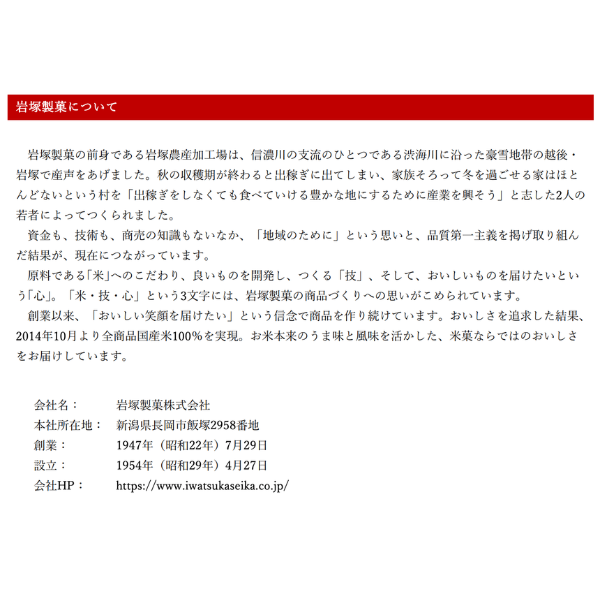 岩塚製菓について

岩塚製菓の前身である岩塚農産加工場は、信濃川の支流のひとつである渋海川に沿った豪雪地帯の越後・岩塚で産声をあげました。秋の収穫期が終わると出稼ぎに出てしまい、家族そろって冬を過ごせる家はほとんどないという村を「出稼ぎをしなくても食べていける豊かな地にするために産業を興そう」と志した2人の若者によってつくられました。

資金も、技術も、商売の知識もないなか、「地域のために」という思いと、品質第一主義を掲げ取り組んだ結果が、現在につながっています。

原料である「米」へのこだわり、良いものを開発し、つくる「技」、そして、おいしいものを届けたいという「心」。「米・技・心」という3文字には、岩塚製菓の商品づくりへの思いがこめられています。

創業以来、「おいしい笑顔を届けたい」という信念で商品を作り続けています。おいしさを追求した結果、2014年10月より全商品国産米100%を実現。お米本来のうま味と風味を活かした、米菓ならではのおいしさをお届けしています。

会社名：　岩塚製菓株式会社
本社所在地：　新潟県長岡市飯塚2958番地
創業：　1947年（昭和22年）7月29日
設立：　1954年（昭和29年）4月27日
会社HP：　https://www.iwatsukaseika.co.jp/